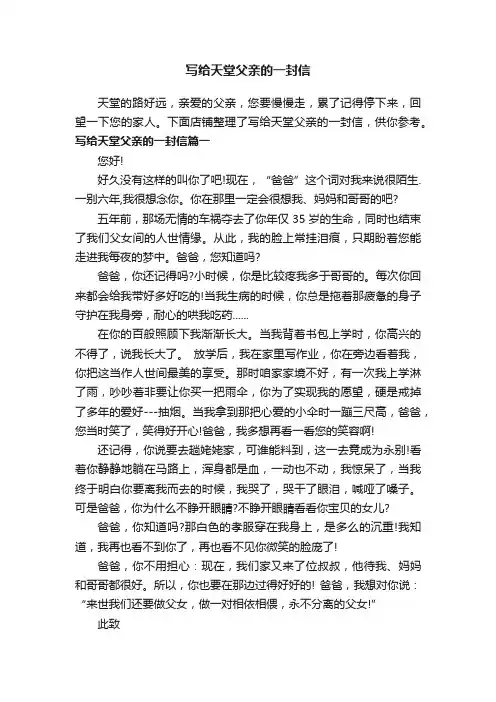 写给天堂父亲的一封信

天堂的路好远，亲爱的父亲，您要慢慢走，累了记得停下来，回望一下您的家人。下面店铺整理了写给天堂父亲的一封信，供你参考。

写给天堂父亲的一封信篇一

您好!

好久没有这样的叫你了吧!现在，“爸爸”这个词对我来说很陌生.一别六年,我很想念你。你在那里一定会很想我、妈妈和哥哥的吧?

五年前，那场无情的车祸夺去了你年仅 35 岁的生命，同时也结束了我们父女间的人世情缘。从此，我的脸上常挂泪痕，只期盼着您能走进我每夜的梦中。爸爸，您知道吗?

爸爸，你还记得吗?小时候，你是比较疼我多于哥哥的。每次你回来都会给我带好多好吃的!当我生病的时候，你总是拖着那疲惫的身子守护在我身旁，耐心的哄我吃药……

在你的百般照顾下我渐渐长大。当我背着书包上学时，你高兴的不得了，说我长大了。 放学后，我在家里写作业，你在旁边看着我，你把这当作人世间最美的享受。那时咱家家境不好，有一次我上学淋了雨，吵吵着非要让你买一把雨伞，你为了实现我的愿望，硬是戒掉了多年的爱好---抽烟。当我拿到那把心爱的小伞时一蹦三尺高，爸爸，您当时笑了，笑得好开心!爸爸，我多想再看一看您的笑容啊!

还记得，你说要去趟姥姥家，可谁能料到，这一去竟成为永别!看着你静静地躺在马路上，浑身都是血，一动也不动，我惊呆了，当我终于明白你要离我而去的时候，我哭了，哭干了眼泪，喊哑了嗓子。可是爸爸，你为什么不睁开眼睛?不睁开眼睛看看你宝贝的女儿?

爸爸，你知道吗?那白色的孝服穿在我身上，是多么的沉重!我知道，我再也看不到你了，再也看不见你微笑的脸庞了!

爸爸，你不用担心：现在，我们家又来了位叔叔，他待我、妈妈和哥哥都很好。所以，你也要在那边过得好好的! 爸爸，我想对你说：“来世我们还要做父女，做一对相依相偎，永不分离的父女!”

此致